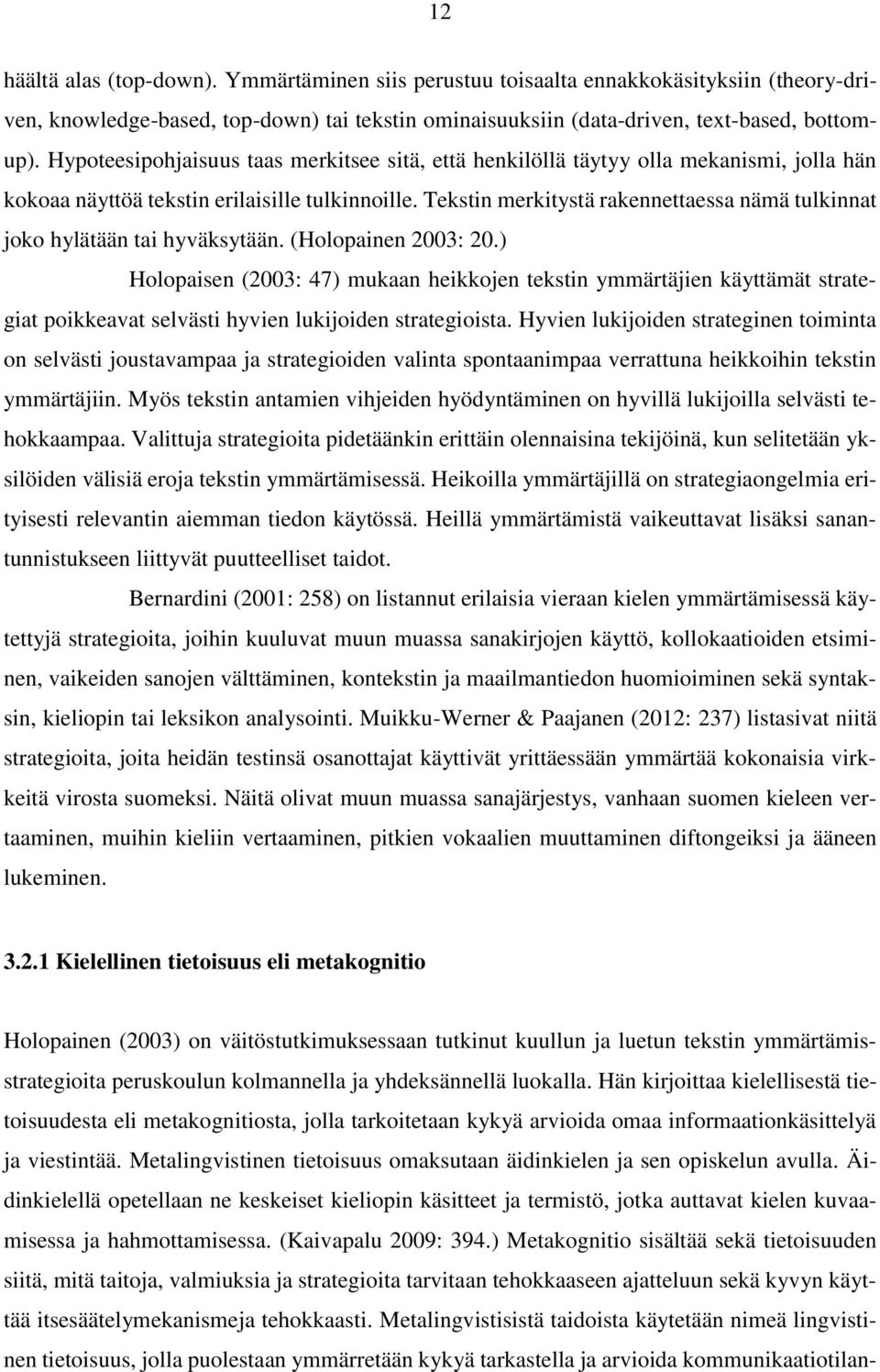 12

häältä alas (top-down). Ymmärtäminen siis perustuu toisaalta ennakkokäsityksiin (theory-driven, knowledge-based, top-down) tai tekstin ominaisuuksiin (data-driven, text-based, bottom-up). Hypoteesipohjaisuus taas merkitsee sitä, että henkilöllä täytyy olla mekanismi, jolla hän kokoaa näyttöä tekstin erilaisille tulkinnoille. Tekstin merkitystä rakennettaessa nämä tulkinnat joko hylätään tai hyväksytään. (Holopainen 2003: 20.)

Holopaisen (2003: 47) mukaan heikkojen tekstin ymmärtäjien käyttämät strategiat poikkeavat selvästi hyvien lukijoiden strategioista. Hyvien lukijoiden strateginen toiminta on selvästi joustavampaa ja strategioiden valinta spontaanimpaa verrattuna heikkoihin tekstin ymmärtäjiin. Myös tekstin antamien vihjeiden hyödyntäminen on hyvillä lukijoilla selvästi tehokkaampaa. Valittuja strategioita pidetäänkin erittäin olennaisina tekijöinä, kun selitetään yksilöiden välisiä eroja tekstin ymmärtämisessä. Heikoilla ymmärtäjillä on strategiaongelmia erityisesti relevantin aiemman tiedon käytössä. Heillä ymmärtämistä vaikeuttavat lisäksi sanantunnistukseen liittyvät puutteelliset taidot.

Bernardini (2001: 258) on listannut erilaisia vieraan kielen ymmärtämisessä käytettyjä strategioita, joihin kuuluvat muun muassa sanakirjojen käyttö, kollokaatioiden etsiminen, vaikeiden sanojen välttäminen, kontekstin ja maailmantiedon huomioiminen sekä syntaksin, kieliopin tai leksikon analysointi. Muikku-Werner & Paajanen (2012: 237) listasivat niitä strategioita, joita heidän testinsä osanottajat käyttivät yrittäessään ymmärtää kokonaisia virkkeitä virosta suomeksi. Näitä olivat muun muassa sanajärjestys, vanhaan suomen kieleen vertaaminen, muihin kieliin vertaaminen, pitkien vokaalien muuttaminen diftongeiksi ja ääneen lukeminen.

3.2.1 Kielellinen tietoisuus eli metakognitio

Holopainen (2003) on väitöstutkimuksessaan tutkinut kuullun ja luetun tekstin ymmärtämisstrategioita peruskoulun kolmannella ja yhdeksännellä luokalla. Hän kirjoittaa kielellisestä tietoisuudesta eli metakognitiosta, jolla tarkoitetaan kykyä arvioida omaa informaationkäsittelyä ja viestintää. Metalingvistinen tietoisuus omaksutaan äidinkielen ja sen opiskelun avulla. Äidinkielellä opetellaan ne keskeiset kieliopin käsitteet ja termistö, jotka auttavat kielen kuvaamisessa ja hahmottamisessa. (Kaivapalu 2009: 394.) Metakognitio sisältää sekä tietoisuuden siitä, mitä taitoja, valmiuksia ja strategioita tarvitaan tehokkaaseen ajatteluun sekä kyvyn käyttää itsesäätelymekanismeja tehokkaasti. Metalingvistisistä taidoista käytetään nimeä lingvistinen tietoisuus, jolla puolestaan ymmärretään kykyä tarkastella ja arvioida kommunikaatiotilan-